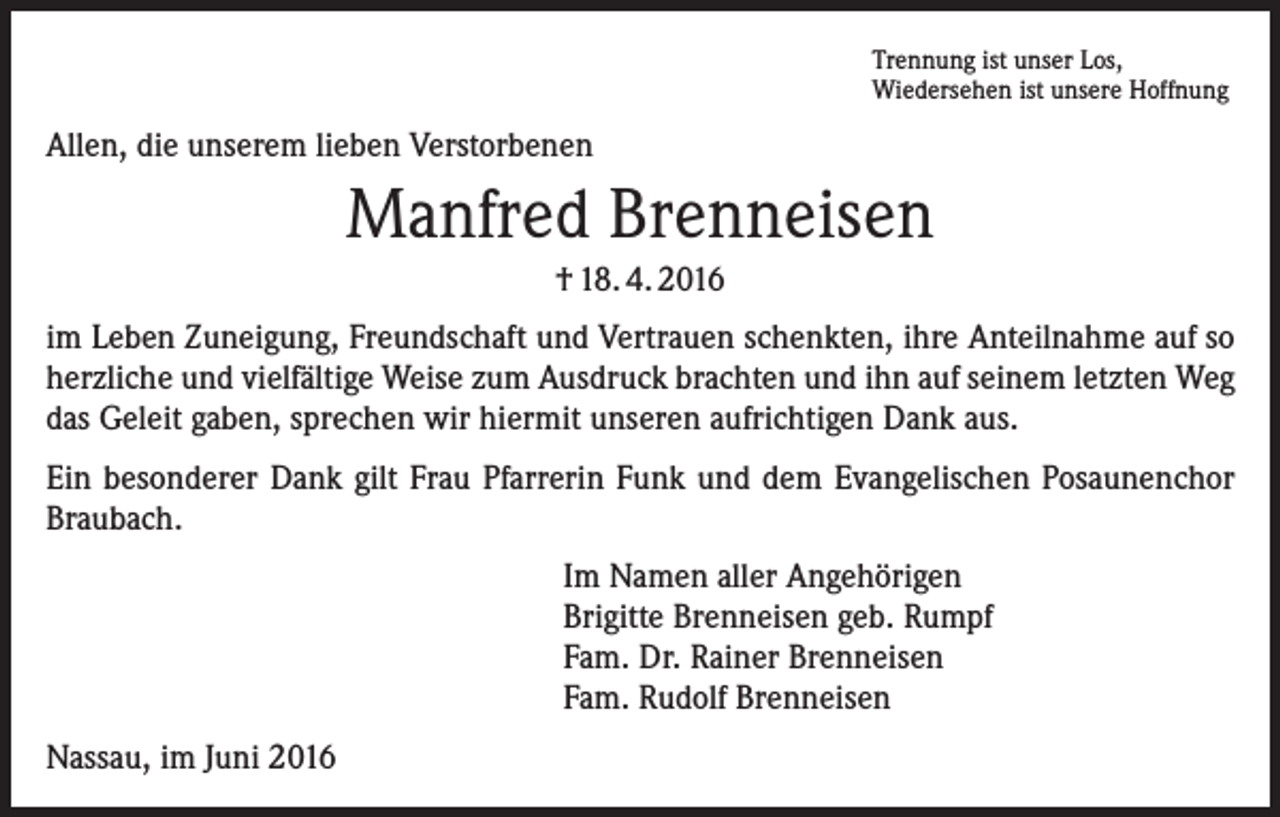 Trennung ist unser Los,
Wiedersehen ist unsere Hoffnung

Allen, die unserem lieben Verstorbenen

Manfred Brenneisen

† 18. 4. 2016

im Leben Zuneigung, Freundschaft und Vertrauen schenkten, ihre Anteilnahme auf so herzliche und vielfältige Weise zum Ausdruck brachten und ihn auf seinem letzten Weg das Geleit gaben, sprechen wir hiermit unseren aufrichtigen Dank aus.

Ein besonderer Dank gilt Frau Pfarrerin Funk und dem Evangelischen Posaunenchor Braubach.

Im Namen aller Angehörigen
Brigitte Brenneisen geb. Rumpf
Fam. Dr. Rainer Brenneisen
Fam. Rudolf Brenneisen

Nassau, im Juni 2016